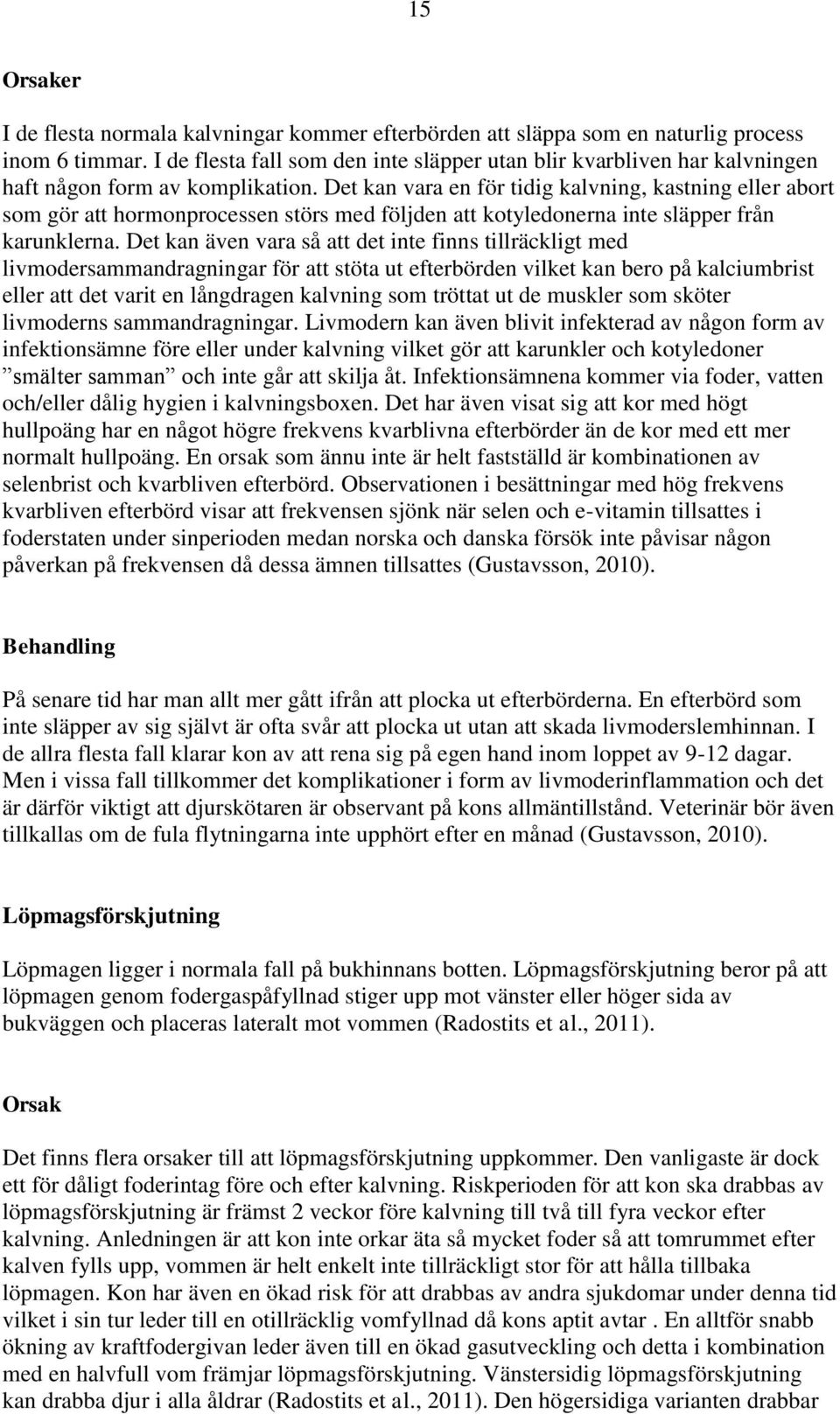 15

Orsaker

I de flesta normala kalvningar kommer efterbörden att släppa som en naturlig process inom 6 timmar. I de flesta fall som den inte släpper utan blir kvarbliven har kalvningen haft någon form av komplikation. Det kan vara en för tidig kalvning, kastning eller abort som gör att hormonprocessen störs med följden att kotyledonerna inte släpper från karunklerna. Det kan även vara så att det inte finns tillräckligt med livmodersammandragningar för att stöta ut efterbörden vilket kan bero på kalciumbrist eller att det varit en långdragen kalvning som tröttat ut de muskler som sköter livmoderns sammandragningar. Livmodern kan även blivit infekterad av någon form av infektionsämne före eller under kalvning vilket gör att karunkler och kotyledoner ”smälter samman” och inte går att skilja åt. Infektionsämnena kommer via foder, vatten och/eller dålig hygien i kalvningsboxen. Det har även visat sig att kor med högt hullpoäng har en något högre frekvens kvarblivna efterbörder än de kor med ett mer normalt hullpoäng. En orsak som ännu inte är helt fastställd är kombinationen av selenbrist och kvarbliven efterbörd. Observationen i besättningar med hög frekvens kvarbliven efterbörd visar att frekvensen sjönk när selen och e-vitamin tillsattes i foderstaten under sinperioden medan norska och danska försök inte påvisar någon påverkan på frekvensen då dessa ämnen tillsattes (Gustavsson, 2010).

Behandling

På senare tid har man allt mer gått ifrån att plocka ut efterbörderna. En efterbörd som inte släpper av sig självt är ofta svår att plocka ut utan att skada livmoderslemhinnan. I de allra flesta fall klarar kon av att rena sig på egen hand inom loppet av 9-12 dagar. Men i vissa fall tillkommer det komplikationer i form av livmoderinflammation och det är därför viktigt att djurskötaren är observant på kons allmäntillstånd. Veterinär bör även tillkallas om de fula flytningarna inte upphört efter en månad (Gustavsson, 2010).

Löpmagsförskjutning

Löpmagen ligger i normala fall på bukhinnans botten. Löpmagsförskjutning beror på att löpmagen genom fodergaspåfyllnad stiger upp mot vänster eller höger sida av bukväggen och placeras lateralt mot vommen (Radostits et al., 2011).

Orsak

Det finns flera orsaker till att löpmagsförskjutning uppkommer. Den vanligaste är dock ett för dåligt foderintag före och efter kalvning. Riskperioden för att kon ska drabbas av löpmagsförskjutning är främst 2 veckor före kalvning till två till fyra veckor efter kalvning. Anledningen är att kon inte orkar äta så mycket foder så att tomrummet efter kalven fylls upp, vommen är helt enkelt inte tillräckligt stor för att hålla tillbaka löpmagen. Kon har även en ökad risk för att drabbas av andra sjukdomar under denna tid vilket i sin tur leder till en otillräcklig vomfyllnad då kons aptit avtar . En alltför snabb ökning av kraftfodergivan leder även till en ökad gasutveckling och detta i kombination med en halvfull vom främjar löpmagsförskjutning. Vänstersidig löpmagsförskjutning kan drabba djur i alla åldrar (Radostits et al., 2011). Den högersidiga varianten drabbar